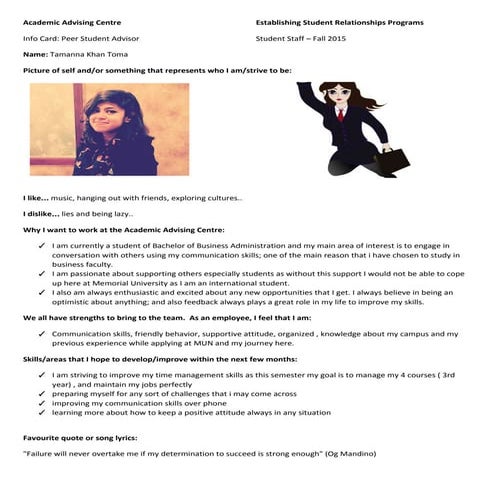 Academic Advising Centre

Info Card: Peer Student Advisor

Establishing Student Relationships Programs

Student Staff – Fall 2015

Name: Tamanna Khan Toma

Picture of self and/or something that represents who I am/strive to be:

I like... music, hanging out with friends, exploring cultures..

I dislike... lies and being lazy..

Why I want to work at the Academic Advising Centre:

✓ I am currently a student of Bachelor of Business Administration and my main area of interest is to engage in conversation with others using my communication skills; one of the main reason that i have chosen to study in business faculty.
✓ I am passionate about supporting others especially students as without this support I would not be able to cope up here at Memorial University as I am an international student.
✓ I also am always enthusiastic and excited about any new opportunities that I get. I always believe in being an optimistic about anything; and also feedback always plays a great role in my life to improve my skills.

We all have strengths to bring to the team. As an employee, I feel that I am:

✓ Communication skills, friendly behavior, supportive attitude, organized , knowledge about my campus and my previous experience while applying at MUN and my journey here.

Skills/areas that I hope to develop/improve within the next few months:

✓ I am striving to improve my time management skills as this semester my goal is to manage my 4 courses ( 3rd year) , and maintain my jobs perfectly
✓ preparing myself for any sort of challenges that i may come across
✓ improving my communication skills over phone
✓ learning more about how to keep a positive attitude always in any situation

Favourite quote or song lyrics:

"Failure will never overtake me if my determination to succeed is strong enough" (Og Mandino)